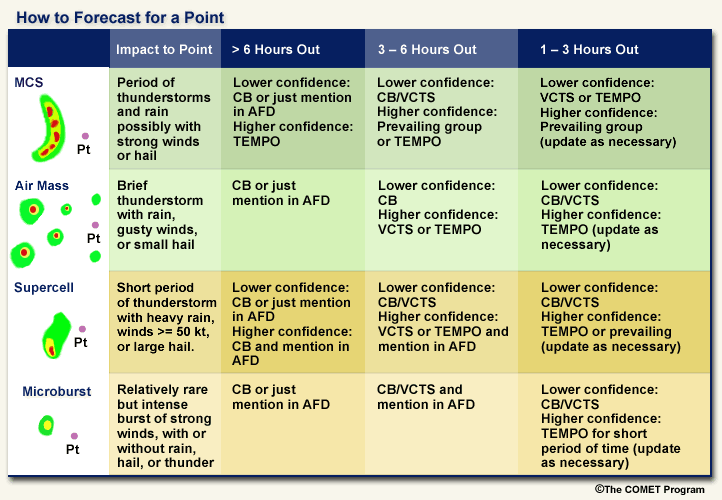 How to Forecast for a Point

| | Impact to Point | > 6 Hours Out | 3 – 6 Hours Out | 1 – 3 Hours Out |
|---|---|---|---|---|
| MCS Pt | Period of thunderstorms and rain possibly with strong winds or hail | Lower confidence: CB or just mention in AFD Higher confidence: TEMPO | Lower confidence: CB/VCTS Higher confidence: Prevailing group or TEMPO | Lower confidence: VCTS or TEMPO Higher confidence: Prevailing group (update as necessary) |
| Air Mass Pt | Brief thunderstorm with rain, gusty winds, or small hail | CB or just mention in AFD | Lower confidence: CB Higher confidence: VCTS or TEMPO | Lower confidence: CB/VCTS Higher confidence: TEMPO (update as necessary) |
| Supercell Pt | Short period of thunderstorm with heavy rain, winds >= 50 kt, or large hail. | Lower confidence: CB or just mention in AFD Higher confidence: CB and mention in AFD | Lower confidence: CB/VCTS Higher confidence: VCTS or TEMPO and mention in AFD | Lower confidence: CB/VCTS Higher confidence: TEMPO or prevailing (update as necessary) |
| Microburst Pt | Relatively rare but intense burst of strong winds, with or without rain, hail, or thunder | CB or just mention in AFD | CB/VCTS and mention in AFD | Lower confidence: CB/VCTS Higher confidence: TEMPO for short period of time (update as necessary) |

©The COMET Program